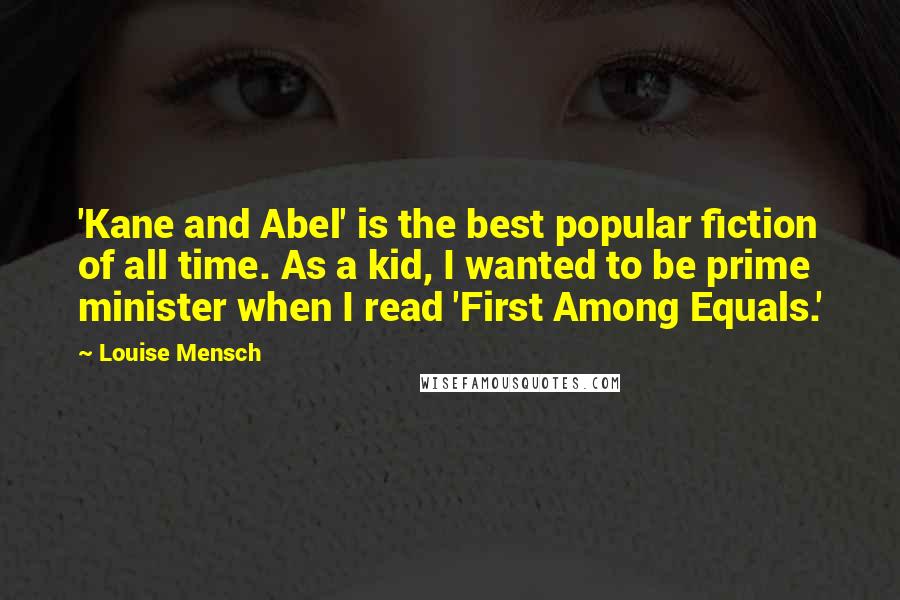 'Kane and Abel' is the best popular fiction of all time. As a kid, I wanted to be prime minister when I read 'First Among Equals.'

~ Louise Mensch

WISEFAMOUSQUOTES.COM